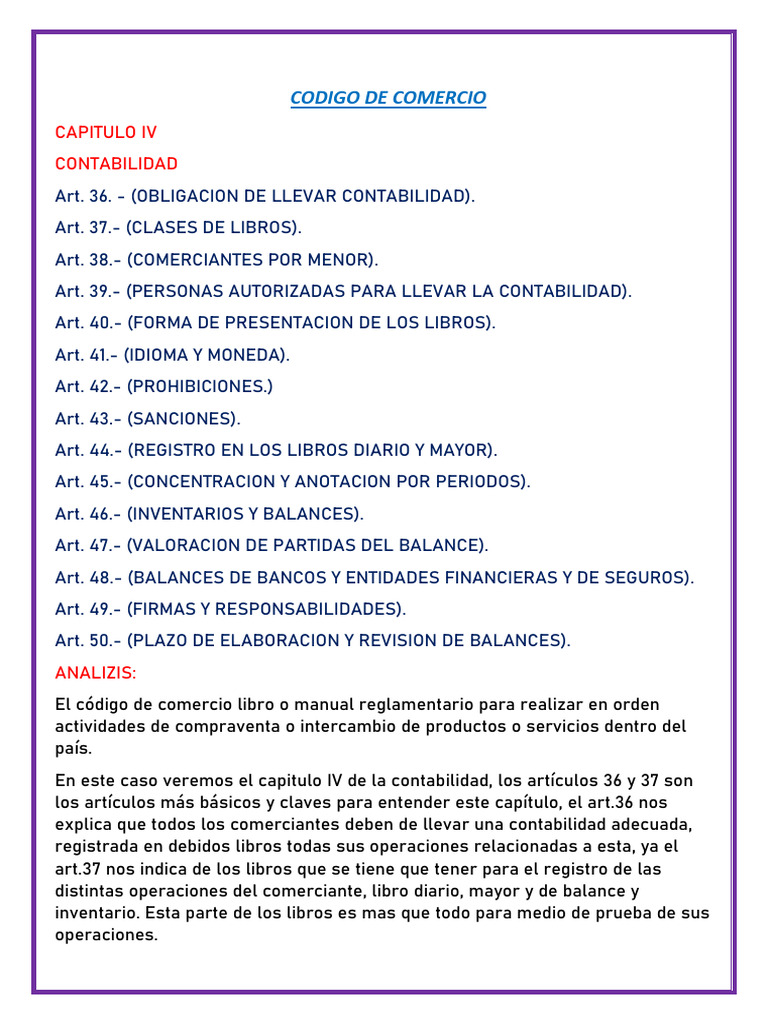 CODIGO DE COMERCIO

CAPITULO IV

CONTABILIDAD

Art. 36. - (OBLIGACION DE LLEVAR CONTABILIDAD).

Art. 37.- (CLASES DE LIBROS).

Art. 38.- (COMERCIANTES POR MENOR).

Art. 39.- (PERSONAS AUTORIZADAS PARA LLEVAR LA CONTABILIDAD).

Art. 40.- (FORMA DE PRESENTACION DE LOS LIBROS).

Art. 41.- (IDIOMA Y MONEDA).

Art. 42.- (PROHIBICIONES.)

Art. 43.- (SANCIONES).

Art. 44.- (REGISTRO EN LOS LIBROS DIARIO Y MAYOR).

Art. 45.- (CONCENTRACION Y ANOTACION POR PERIODOS).

Art. 46.- (INVENTARIOS Y BALANCES).

Art. 47.- (VALORACION DE PARTIDAS DEL BALANCE).

Art. 48.- (BALANCES DE BANCOS Y ENTIDADES FINANCIERAS Y DE SEGUROS).

Art. 49.- (FIRMAS Y RESPONSABILIDADES).

Art. 50.- (PLAZO DE ELABORACION Y REVISION DE BALANCES).

ANALIZIS:

El código de comercio libro o manual reglamentario para realizar en orden actividades de compraventa o intercambio de productos o servicios dentro del país.

En este caso veremos el capitulo IV de la contabilidad, los artículos 36 y 37 son los artículos más básicos y claves para entender este capítulo, el art.36 nos explica que todos los comerciantes deben de llevar una contabilidad adecuada, registrada en debidos libros todas sus operaciones relacionadas a esta, ya el art.37 nos indica de los libros que se tiene que tener para el registro de las distintas operaciones del comerciante, libro diario, mayor y de balance y inventario. Esta parte de los libros es mas que todo para medio de prueba de sus operaciones.